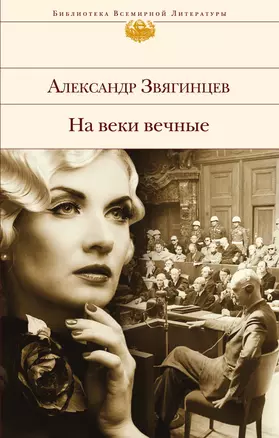 Библиотека Всемирной Литературы

Александр Звягинцев

На веки вечные